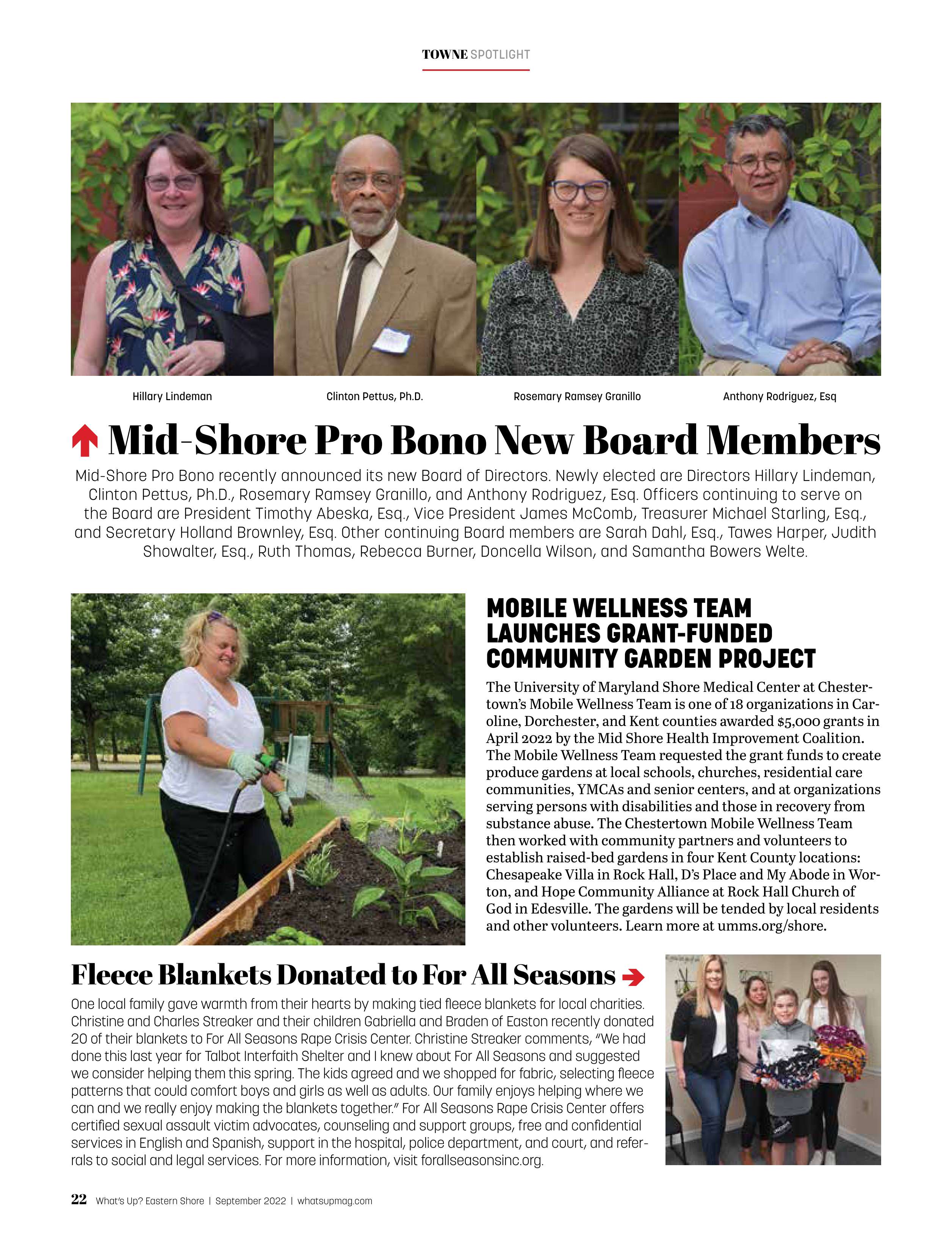 TOWNE SPOTLIGHT

Hillary Lindeman

Clinton Pettus, Ph.D.

Rosemary Ramsey Granillo

Anthony Rodriguez, Esq

Mid-Shore Pro Bono New Board Members

Mid-Shore Pro Bono recently announced its new Board of Directors. Newly elected are Directors Hillary Lindeman, Clinton Pettus, Ph.D., Rosemary Ramsey Granillo, and Anthony Rodriguez, Esq. Officers continuing to serve on the Board are President Timothy Abeska, Esq., Vice President James McComb, Treasurer Michael Starling, Esq., and Secretary Holland Brownley, Esq. Other continuing Board members are Sarah Dahl, Esq., Tawes Harper, Judith Showalter, Esq., Ruth Thomas, Rebecca Burner, Doncella Wilson, and Samantha Bowers Welte.

MOBILE WELLNESS TEAM LAUNCHES GRANT-FUNDED COMMUNITY GARDEN PROJECT

The University of Maryland Shore Medical Center at Chestertown's Mobile Wellness Team is one of 18 organizations in Caroline, Dorchester, and Kent counties awarded $5,000 grants in April 2022 by the Mid Shore Health Improvement Coalition. The Mobile Wellness Team requested the grant funds to create produce gardens at local schools, churches, residential care communities, YMCAs and senior centers, and at organizations serving persons with disabilities and those in recovery from substance abuse. The Chestertown Mobile Wellness Team then worked with community partners and volunteers to establish raised-bed gardens in four Kent County locations: Chesapeake Villa in Rock Hall, D's Place and My Abode in Worton, and Hope Community Alliance at Rock Hall Church of God in Edesville. The gardens will be tended by local residents and other volunteers. Learn more at umms.org/shore.

Fleece Blankets Donated to For All Seasons

One local family gave warmth from their hearts by making tied fleece blankets for local charities. Christine and Charles Streaker and their children Gabriella and Braden of Easton recently donated 20 of their blankets to For All Seasons Rape Crisis Center. Christine Streaker comments, "We had done this last year for Talbot Interfaith Shelter and I knew about For All Seasons and suggested we consider helping them this spring. The kids agreed and we shopped for fabric, selecting fleece patterns that could comfort boys and girls as well as adults. Our family enjoys helping where we can and we really enjoy making the blankets together." For All Seasons Rape Crisis Center offers certified sexual assault victim advocates, counseling and support groups, free and confidential services in English and Spanish, support in the hospital, police department, and court, and referrals to social and legal services. For more information, visit forallseasonsinc.org.

22 What's Up? Eastern Shore | September 2022 | whatsupmag.com